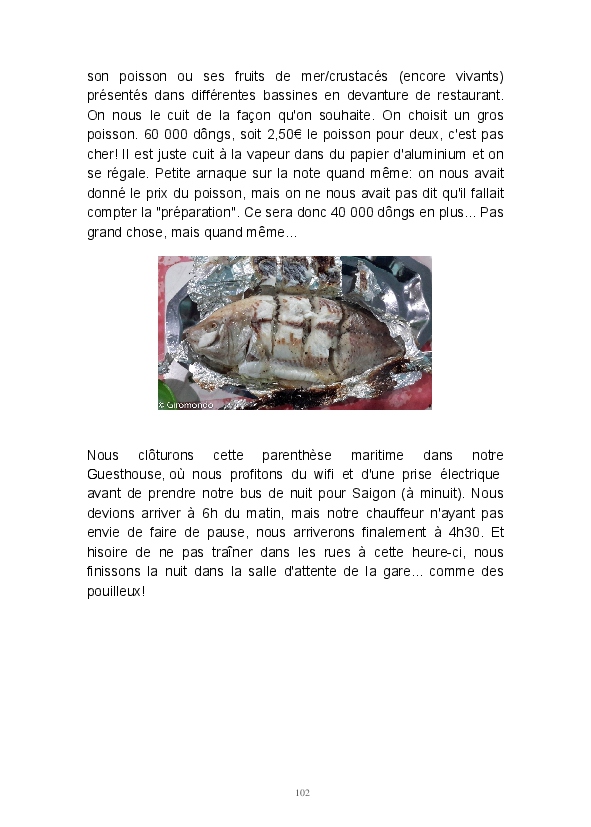 son poisson ou ses fruits de mer/crustacés (encore vivants) présentés dans différentes bassines en devanture de restaurant. On nous le cuit de la façon qu'on souhaite. On choisit un gros poisson. 60 000 dôngs, soit 2,50€ le poisson pour deux, c'est pas cher! Il est juste cuit à la vapeur dans du papier d'aluminium et on se régale. Petite arnaque sur la note quand même: on nous avait donné le prix du poisson, mais on ne nous avait pas dit qu'il fallait compter la "préparation". Ce sera donc 40 000 dôngs en plus... Pas grand chose, mais quand même...

© Giromondo

Nous clôturons cette parenthèse maritime dans notre Guesthouse, où nous profitons du wifi et d'une prise électrique avant de prendre notre bus de nuit pour Saigon (à minuit). Nous devions arriver à 6h du matin, mais notre chauffeur n'ayant pas envie de faire de pause, nous arriverons finalement à 4h30. Et hisoire de ne pas traîner dans les rues à cette heure-ci, nous finissons la nuit dans la salle d'attente de la gare... comme des pouilleux!

102